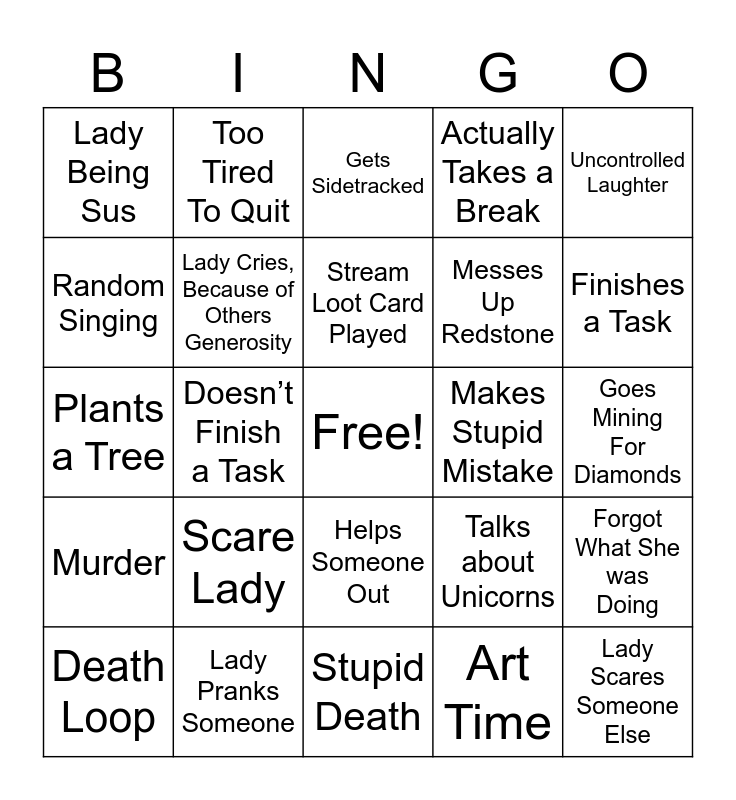 | B | I | N | G | O |
|---|---|---|---|---|
| Lady Being Sus | Too Tired To Quit | Gets Sidetracked | Actually Takes a Break | Uncontrolled Laughter |
| Random Singing | Lady Cries, Because of Others Generosity | Stream Loot Card Played | Messes Up Redstone | Finishes a Task |
| Plants a Tree | Doesn't Finish a Task | Free! | Makes Stupid Mistake | Goes Mining For Diamonds |
| Murder | Scare Lady | Helps Someone Out | Talks about Unicorns | Forgot What She was Doing |
| Death Loop | Lady Pranks Someone | Stupid Death | Art Time | Lady Scares Someone Else |